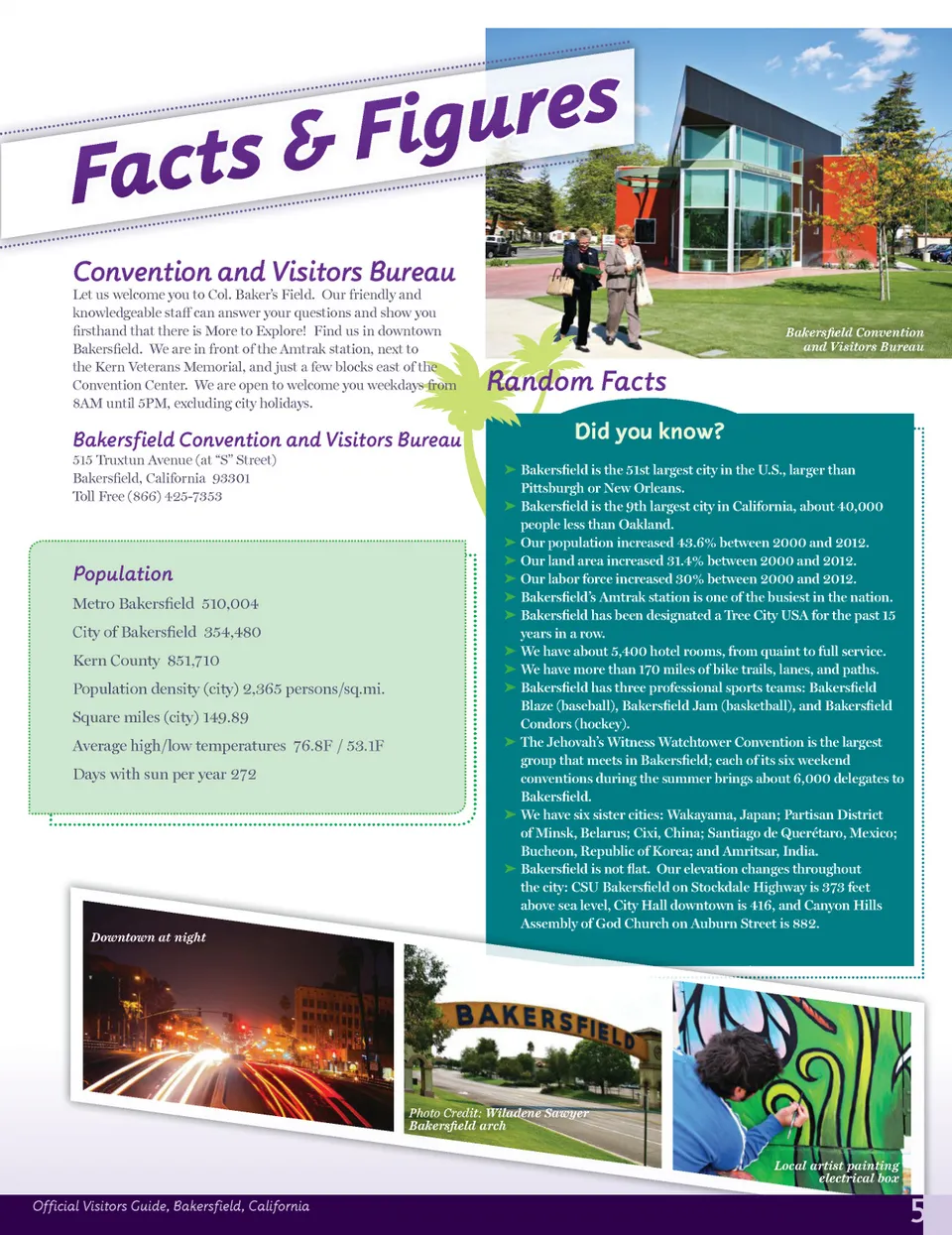 Facts & Figures

Convention and Visitors Bureau

Let us welcome you to Col. Baker's Field. Our friendly and knowledgeable staff can answer your questions and show you firsthand that there is More to Explore! Find us in downtown Bakersfield. We are in front of the Amtrak station, next to the Kern Veterans Memorial, and just a few blocks east of the Convention Center. We are open to welcome you weekdays from 8AM until 5PM, excluding city holidays.

Bakersfield Convention and Visitors Bureau
515 Truxtun Avenue (at "S" Street)
Bakersfield, California 93301
Toll Free (866) 425-7353

Population
Metro Bakersfield 510,004
City of Bakersfield 354,480
Kern County 851,710
Population density (city) 2,365 persons/sq.mi.
Square miles (city) 149.89
Average high/low temperatures 76.8F / 53.1F
Days with sun per year 272

Bakersfield Convention and Visitors Bureau

Random Facts

Did you know?

➤ Bakersfield is the 51st largest city in the U.S., larger than Pittsburgh or New Orleans.
➤ Bakersfield is the 9th largest city in California, about 40,000 people less than Oakland.
➤ Our population increased 43.6% between 2000 and 2012.
➤ Our land area increased 31.4% between 2000 and 2012.
➤ Our labor force increased 30% between 2000 and 2012.
➤ Bakersfield's Amtrak station is one of the busiest in the nation.
➤ Bakersfield has been designated a Tree City USA for the past 15 years in a row.
➤ We have about 5,400 hotel rooms, from quaint to full service.
➤ We have more than 170 miles of bike trails, lanes, and paths.
➤ Bakersfield has three professional sports teams: Bakersfield Blaze (baseball), Bakersfield Jam (basketball), and Bakersfield Condors (hockey).
➤ The Jehovah's Witness Watchtower Convention is the largest group that meets in Bakersfield; each of its six weekend conventions during the summer brings about 6,000 delegates to Bakersfield.
➤ We have six sister cities: Wakayama, Japan; Partisan District of Minsk, Belarus; Cixi, China; Santiago de Querétaro, Mexico; Bucheon, Republic of Korea; and Amritsar, India.
➤ Bakersfield is not flat. Our elevation changes throughout the city: CSU Bakersfield on Stockdale Highway is 373 feet above sea level, City Hall downtown is 416, and Canyon Hills Assembly of God Church on Auburn Street is 882.

Downtown at night

BAKERSFIELD

Photo Credit: Wiladene Sawyer
Bakersfield arch

Local artist painting electrical box

Official Visitors Guide, Bakersfield, California

5